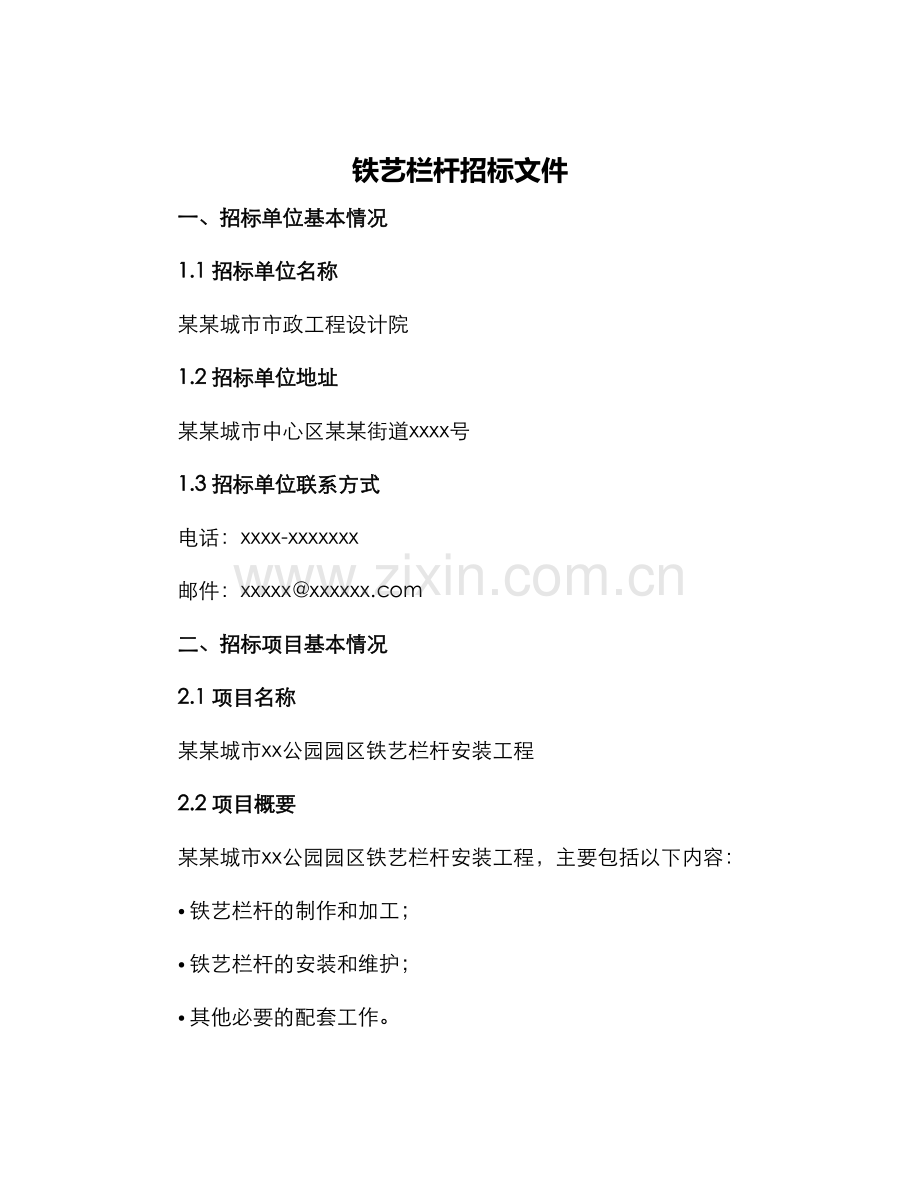 铁艺栏杆招标文件

一、招标单位基本情况

1.1 招标单位名称

某某城市市政工程设计院

1.2 招标单位地址

某某城市中心区某某街道xxxx号

1.3 招标单位联系方式

电话：xxxx-xxxxxxx

邮件：xxxxx@xxxxxx.com

www.zixin.com.cn

二、招标项目基本情况

2.1 项目名称

某某城市xx公园园区铁艺栏杆安装工程

2.2 项目概要

某某城市xx公园园区铁艺栏杆安装工程，主要包括以下内容：

• 铁艺栏杆的制作和加工；

• 铁艺栏杆的安装和维护；

• 其他必要的配套工作。